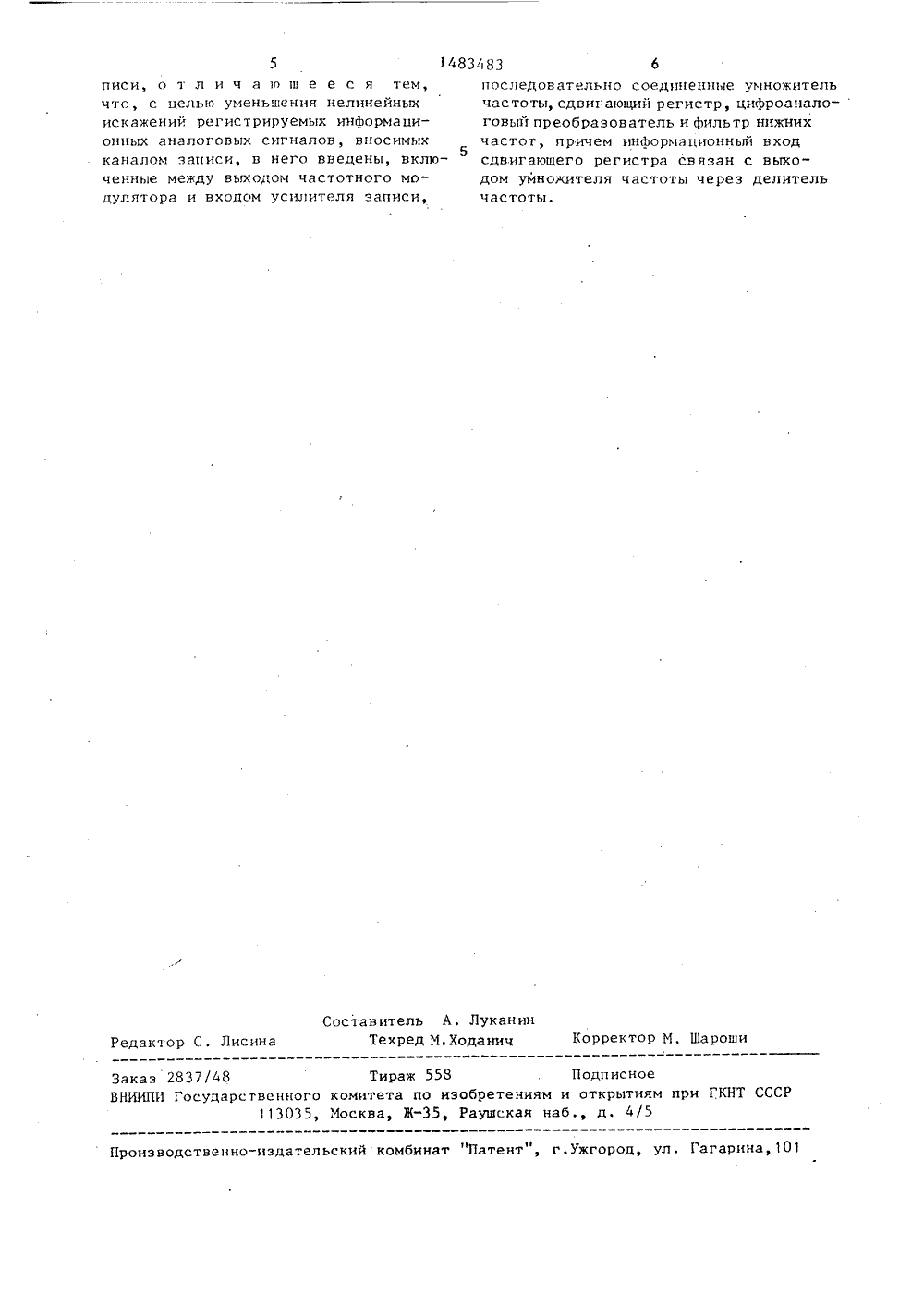 5 1483483 6

писи, отличающееся тем, что, с целью уменьшения нелинейных искажений регистрируемых информационных аналоговых сигналов, вносимых каналом записи, в него введены, включенные между выходом частотного модулятора и входом усилителя записи,

5

последовательно соединенные умножитель частоты, сдвигающий регистр, цифроаналоговый преобразователь и фильтр нижних частот, причем информационный вход сдвигающего регистра связан с выходом умножителя частоты через делитель частоты.

Составитель А. Луканин
Редактор С. Лисина Техред М.Ходанич Корректор М. Шароши

Заказ 2837/48 Тираж 558 Подписное
ВНИИПИ Государственного комитета по изобретениям и открытиям при ГКНТ СССР
113035, Москва, Ж-35, Раушская наб., д. 4/5

Производственно-издательский комбинат "Патент", г.Ужгород, ул. Гагарина,101